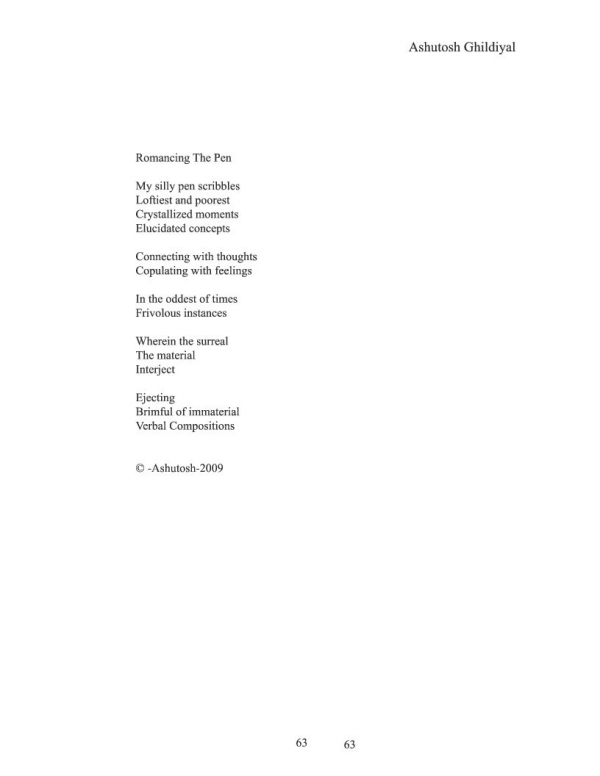 Ashutosh Ghildiyal

Romancing The Pen

My silly pen scribbles
Loftiest and poorest
Crystallized moments
Elucidated concepts

Connecting with thoughts
Copulating with feelings

In the oddest of times
Frivolous instances

Wherein the surreal
The material
Interject

Ejecting
Brimful of immaterial
Verbal Compositions

© -Ashutosh-2009

63 63